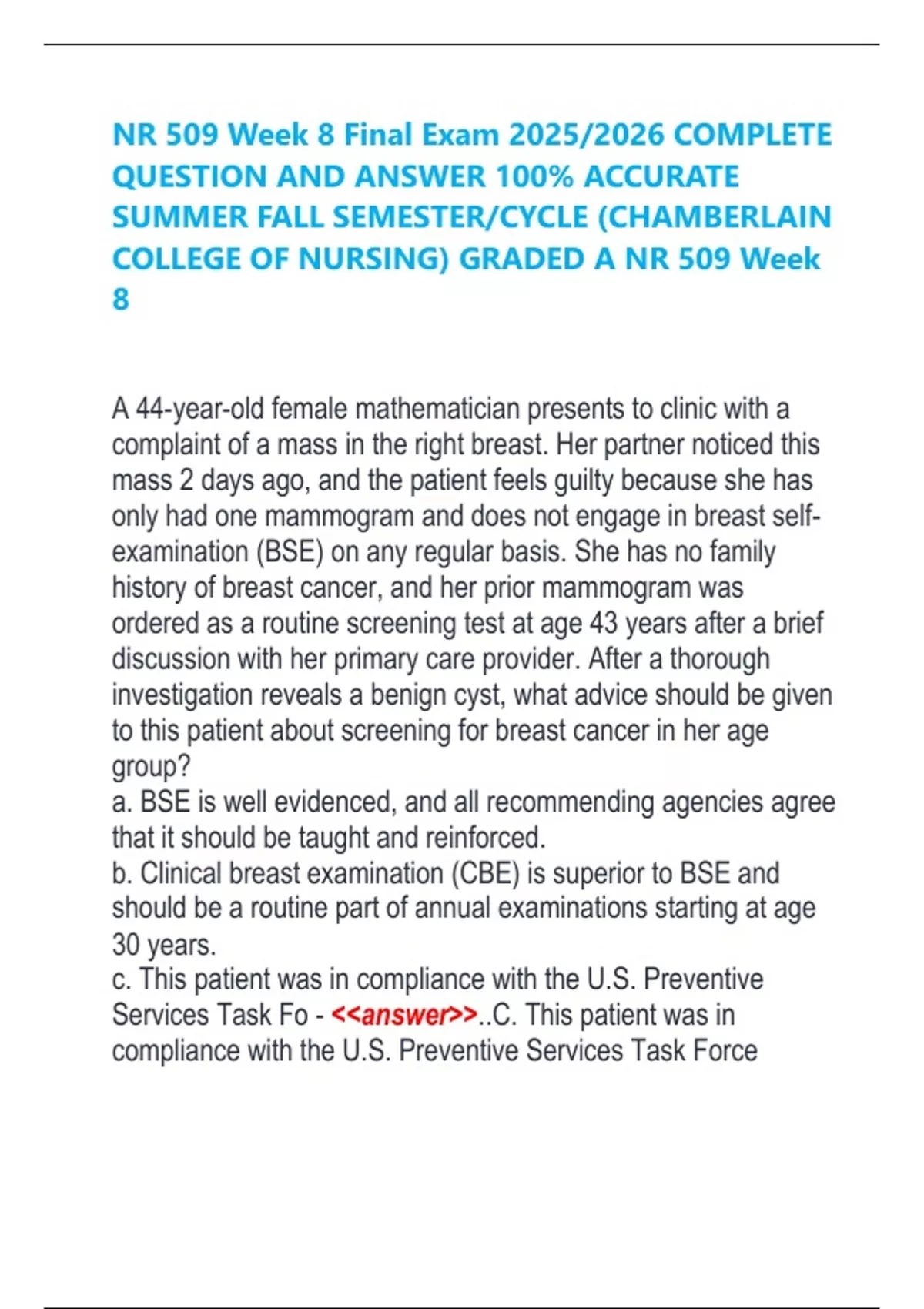 NR 509 Week 8 Final Exam 2025/2026 COMPLETE QUESTION AND ANSWER 100% ACCURATE SUMMER FALL SEMESTER/CYCLE (CHAMBERLAIN COLLEGE OF NURSING) GRADED A NR 509 Week 8

A 44-year-old female mathematician presents to clinic with a complaint of a mass in the right breast. Her partner noticed this mass 2 days ago, and the patient feels guilty because she has only had one mammogram and does not engage in breast self-examination (BSE) on any regular basis. She has no family history of breast cancer, and her prior mammogram was ordered as a routine screening test at age 43 years after a brief discussion with her primary care provider. After a thorough investigation reveals a benign cyst, what advice should be given to this patient about screening for breast cancer in her age group?
a. BSE is well evidenced, and all recommending agencies agree that it should be taught and reinforced.
b. Clinical breast examination (CBE) is superior to BSE and should be a routine part of annual examinations starting at age 30 years.
c. This patient was in compliance with the U.S. Preventive Services Task Fo - <<answer>>..C. This patient was in compliance with the U.S. Preventive Services Task Force